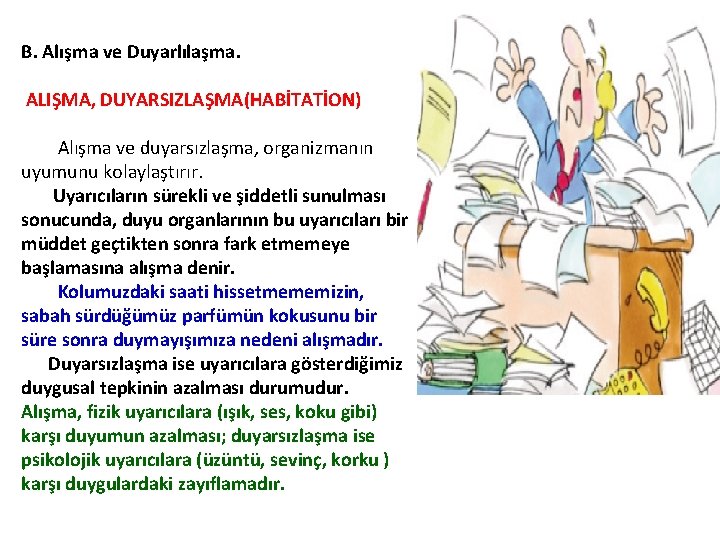 B. Alışma ve Duyarlılaşma.

ALIŞMA, DUYARSIZLAŞMA(HABİTATİON)

Alışma ve duyarsızlaşma, organizmanın uyumunu kolaylaştırır.

Uyarıcıların sürekli ve şiddetli sunulması sonucunda, duyu organlarının bu uyarıcıları bir müddet geçtikten sonra fark etmemeye başlamasına alışma denir.

Kolumuzdaki saati hissetmememizin, sabah sürdüğümüz parfümün kokusunu bir süre sonra duymayışımıza nedeni alışmadır.

Duyarsızlaşma ise uyarıcılara gösterdiğimiz duygusal tepkinin azalması durumudur.

Alışma, fizik uyarıcılara (ışık, ses, koku gibi) karşı duyumun azalması; duyarsızlaşma ise psikolojik uyarıcılara (üzüntü, sevinç, korku ) karşı duygulardaki zayıflamadır.